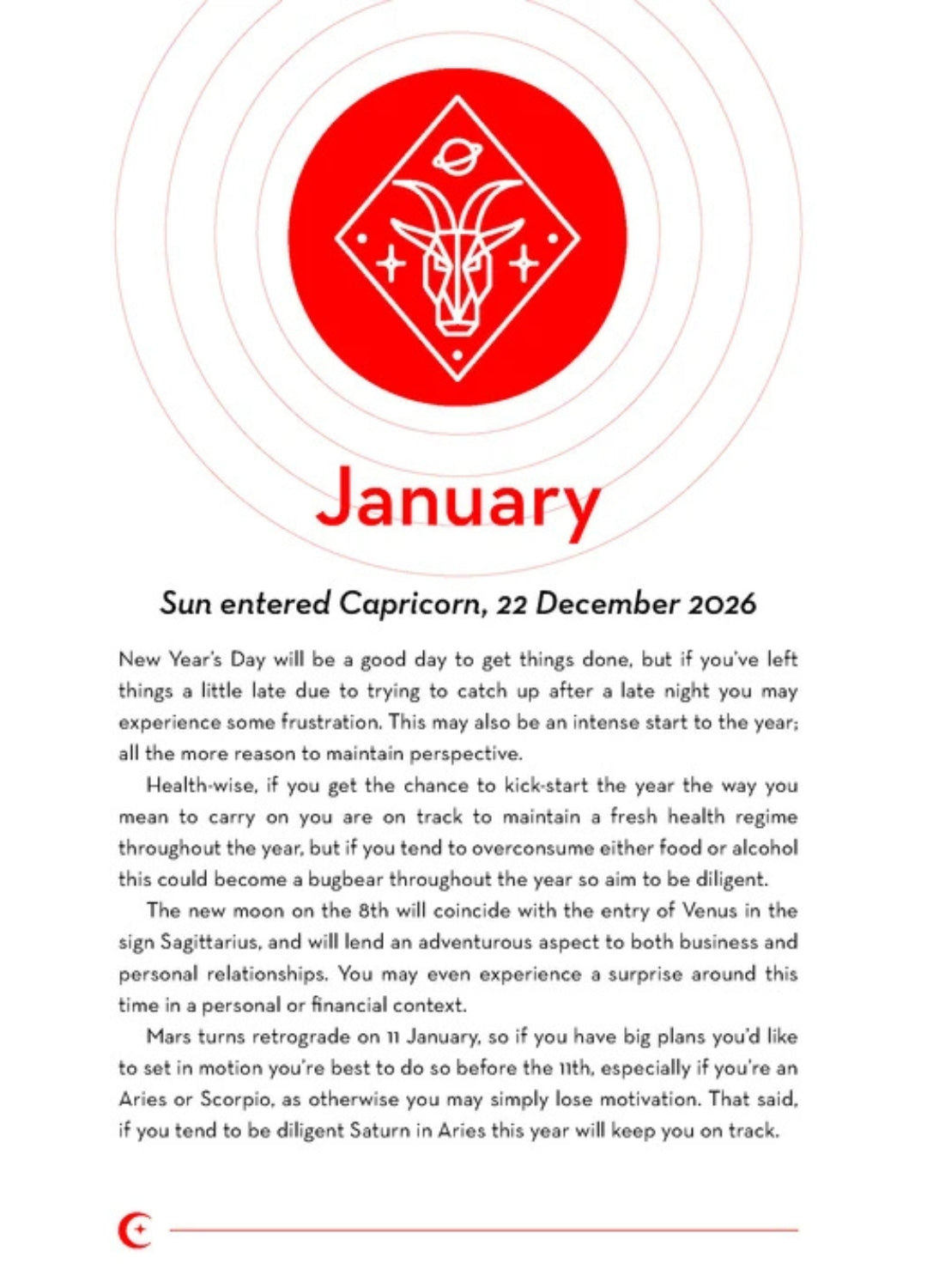 January

Sun entered Capricorn, 22 December 2026

New Year's Day will be a good day to get things done, but if you've left things a little late due to trying to catch up after a late night you may experience some frustration. This may also be an intense start to the year; all the more reason to maintain perspective.

Health-wise, if you get the chance to kick-start the year the way you mean to carry on you are on track to maintain a fresh health regime throughout the year, but if you tend to overconsume either food or alcohol this could become a bugbear throughout the year so aim to be diligent.

The new moon on the 8th will coincide with the entry of Venus in the sign Sagittarius, and will lend an adventurous aspect to both business and personal relationships. You may even experience a surprise around this time in a personal or financial context.

Mars turns retrograde on 11 January, so if you have big plans you'd like to set in motion you're best to do so before the 11th, especially if you're an Aries or Scorpio, as otherwise you may simply lose motivation. That said, if you tend to be diligent Saturn in Aries this year will keep you on track.